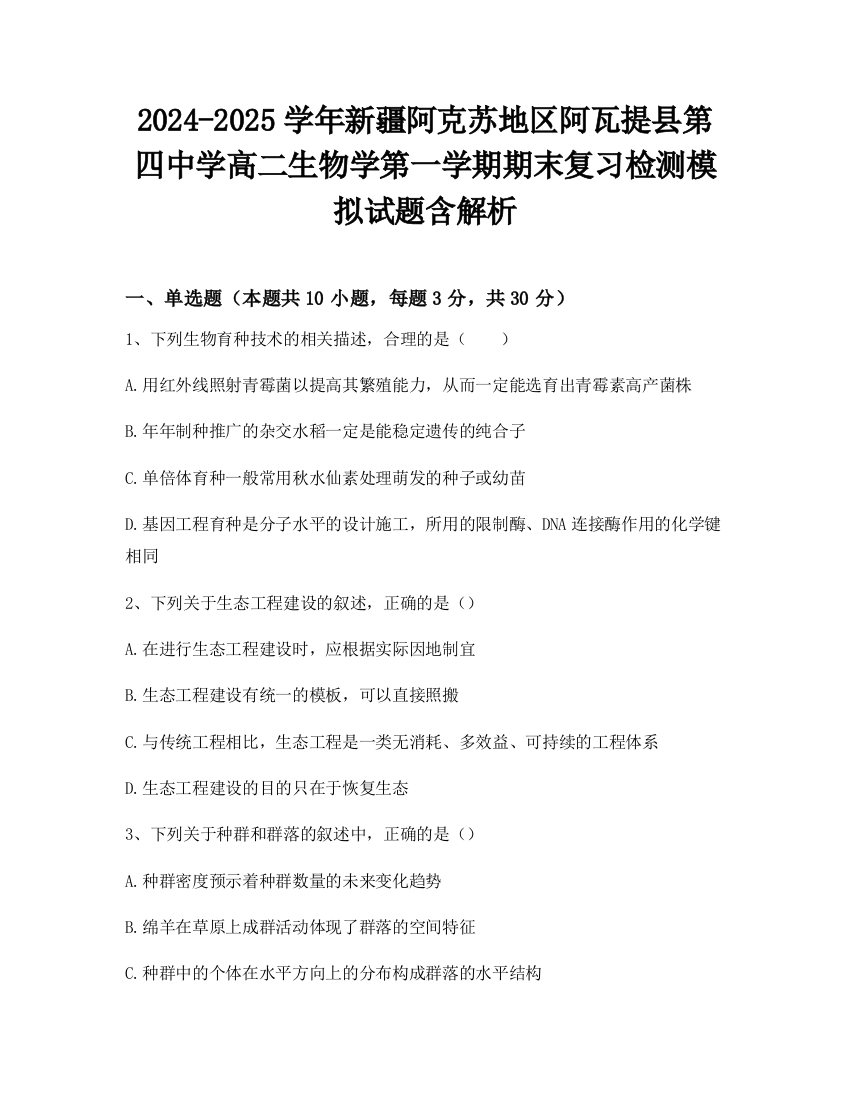 2024-2025 学年新疆阿克苏地区阿瓦提县第四中学高二生物学第一学期期末复习检测模拟试题含解析

一、单选题（本题共 10 小题，每题 3 分，共 30 分）

1、下列生物育种技术的相关描述，合理的是（　　）

A.用红外线照射青霉菌以提高其繁殖能力，从而一定能选育出青霉素高产菌株

B.年年制种推广的杂交水稻一定是能稳定遗传的纯合子

C.单倍体育种一般常用秋水仙素处理萌发的种子或幼苗

D.基因工程育种是分子水平的设计施工，所用的限制酶、DNA 连接酶作用的化学键相同

2、下列关于生态工程建设的叙述，正确的是（）

A.在进行生态工程建设时，应根据实际因地制宜

B.生态工程建设有统一的模板，可以直接照搬

C.与传统工程相比，生态工程是一类无消耗、多效益、可持续的工程体系

D.生态工程建设的目的只在于恢复生态

3、下列关于种群和群落的叙述中，正确的是（）

A.种群密度预示着种群数量的未来变化趋势

B.绵羊在草原上成群活动体现了群落的空间特征

C.种群中的个体在水平方向上的分布构成群落的水平结构